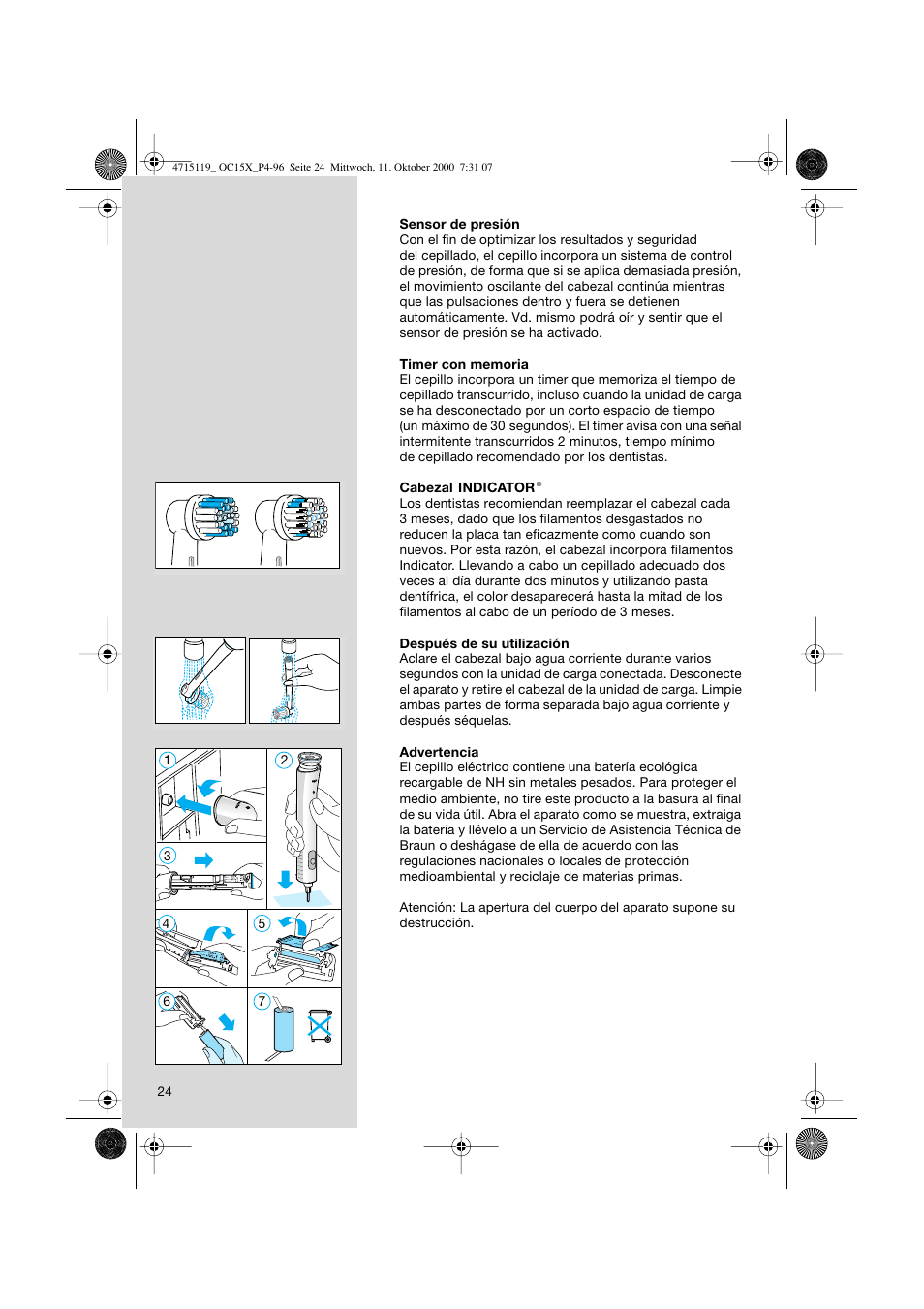 4715119_ OC15X_P4-96 Seite 24 Mittwoch, 11. Oktober 2000 7:31 07

Sensor de presión
Con el fin de optimizar los resultados y seguridad del cepillado, el cepillo incorpora un sistema de control de presión, de forma que si se aplica demasiada presión, el movimiento oscilante del cabezal continúa mientras que las pulsaciones dentro y fuera se detienen automáticamente. Vd. mismo podrá oír y sentir que el sensor de presión se ha activado.

Timer con memoria
El cepillo incorpora un timer que memoriza el tiempo de cepillado transcurrido, incluso cuando la unidad de carga se ha desconectado por un corto espacio de tiempo (un máximo de 30 segundos). El timer avisa con una señal intermitente transcurridos 2 minutos, tiempo mínimo de cepillado recomendado por los dentistas.

Cabezal INDICATOR®
Los dentistas recomiendan reemplazar el cabezal cada 3 meses, dado que los filamentos desgastados no reducen la placa tan eficazmente como cuando son nuevos. Por esta razón, el cabezal incorpora filamentos Indicator. Llevando a cabo un cepillado adecuado dos veces al día durante dos minutos y utilizando pasta dentífrica, el color desaparecerá hasta la mitad de los filamentos al cabo de un período de 3 meses.

Después de su utilización
Aclare el cabezal bajo agua corriente durante varios segundos con la unidad de carga conectada. Desconecte el aparato y retire el cabezal de la unidad de carga. Limpie ambas partes de forma separada bajo agua corriente y después séquelas.

Advertencia
El cepillo eléctrico contiene una batería ecológica recargable de NH sin metales pesados. Para proteger el medio ambiente, no tire este producto a la basura al final de su vida útil. Abra el aparato como se muestra, extraiga la batería y llévelo a un Servicio de Asistencia Técnica de Braun o deshágase de ella de acuerdo con las regulaciones nacionales o locales de protección medioambiental y reciclaje de materias primas.

Atención: La apertura del cuerpo del aparato supone su destrucción.

1
2
3
4
5
6
7

24